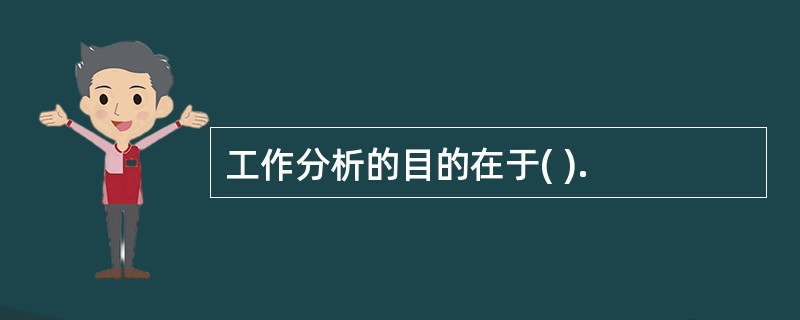 工作分析的目的在于( ).